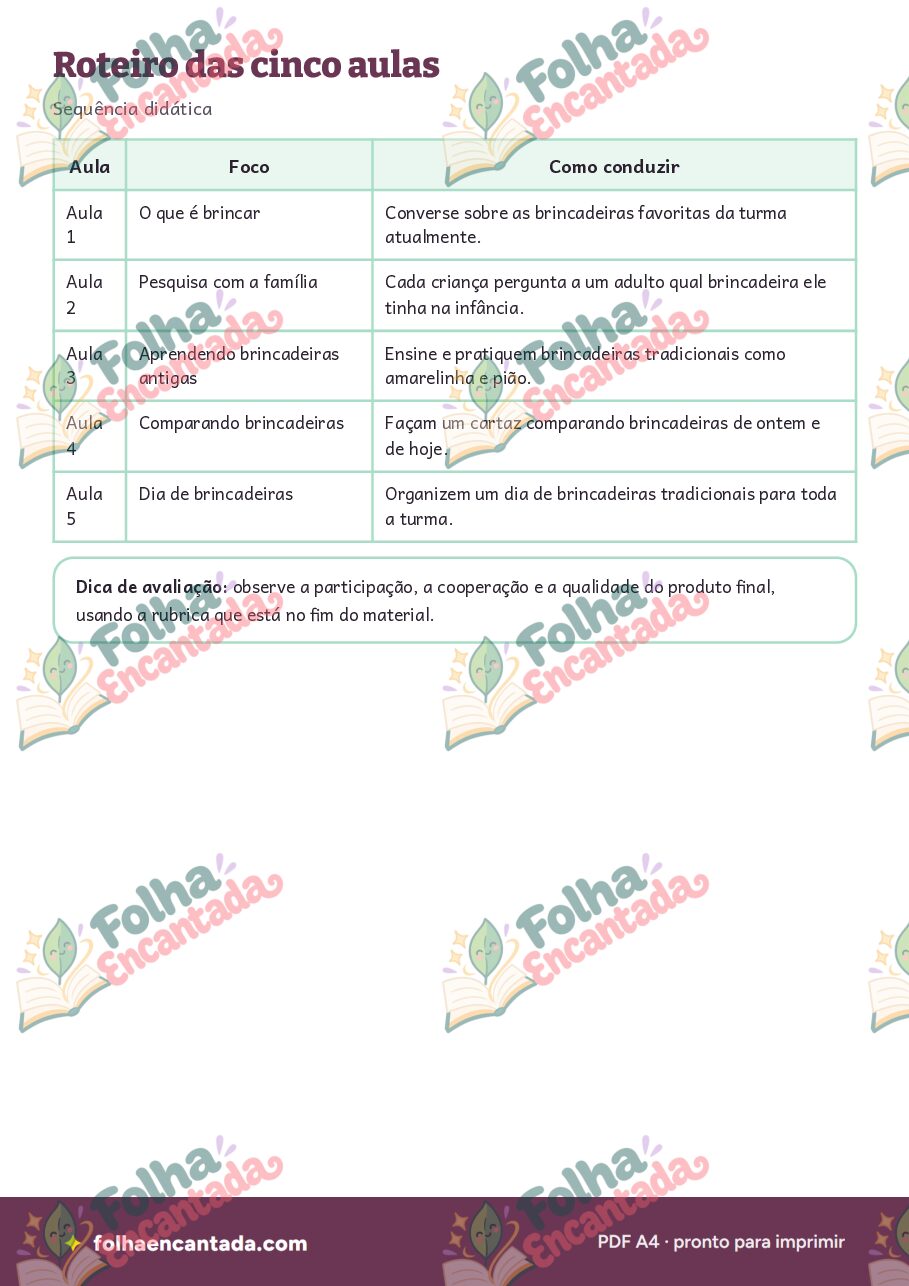 Roteiro das cinco aulas

Sequência didática

| Aula | Foco | Como conduzir |
|---|---|---|
| Aula 1 | O que é brincar | Converse sobre as brincadeiras favoritas da turma atualmente. |
| Aula 2 | Pesquisa com a família | Cada criança pergunta a um adulto qual brincadeira ele tinha na infância. |
| Aula 3 | Aprendendo brincadeiras antigas | Ensine e pratiquem brincadeiras tradicionais como amarelinha e pião. |
| Aula 4 | Comparando brincadeiras | Façam um cartaz comparando brincadeiras de ontem e de hoje. |
| Aula 5 | Dia de brincadeiras | Organizem um dia de brincadeiras tradicionais para toda a turma. |

**Dica de avaliação:** observe a participação, a cooperação e a qualidade do produto final, usando a rubrica que está no fim do material.

Folha Encantada

folhaencantada.com

PDF A4 · pronto para imprimir